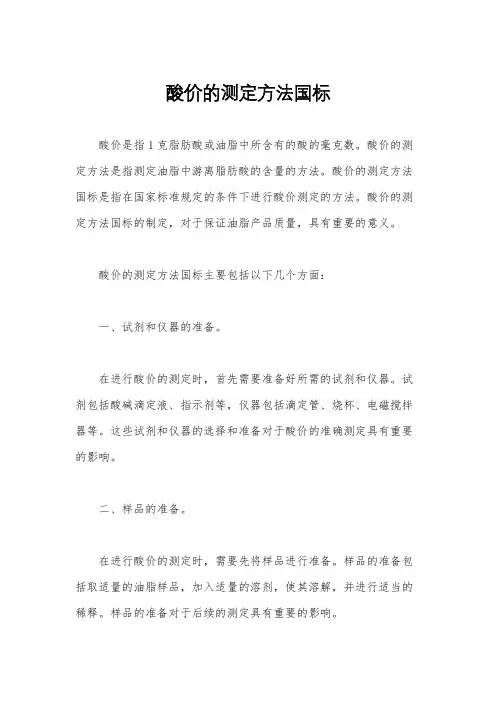 酸价的测定方法国标

酸价是指1克脂肪酸或油脂中所含有的酸的毫克数。酸价的测定方法是指测定油脂中游离脂肪酸的含量的方法。酸价的测定方法国标是指在国家标准规定的条件下进行酸价测定的方法。酸价的测定方法国标的制定，对于保证油脂产品质量，具有重要的意义。

酸价的测定方法国标主要包括以下几个方面：

一、试剂和仪器的准备。

在进行酸价的测定时，首先需要准备好所需的试剂和仪器。试剂包括酸碱滴定液、指示剂等，仪器包括滴定管、烧杯、电磁搅拌器等。这些试剂和仪器的选择和准备对于酸价的准确测定具有重要的影响。

二、样品的准备。

在进行酸价的测定时，需要先将样品进行准备。样品的准备包括取适量的油脂样品，加入适量的溶剂，使其溶解，并进行适当的稀释。样品的准备对于后续的测定具有重要的影响。